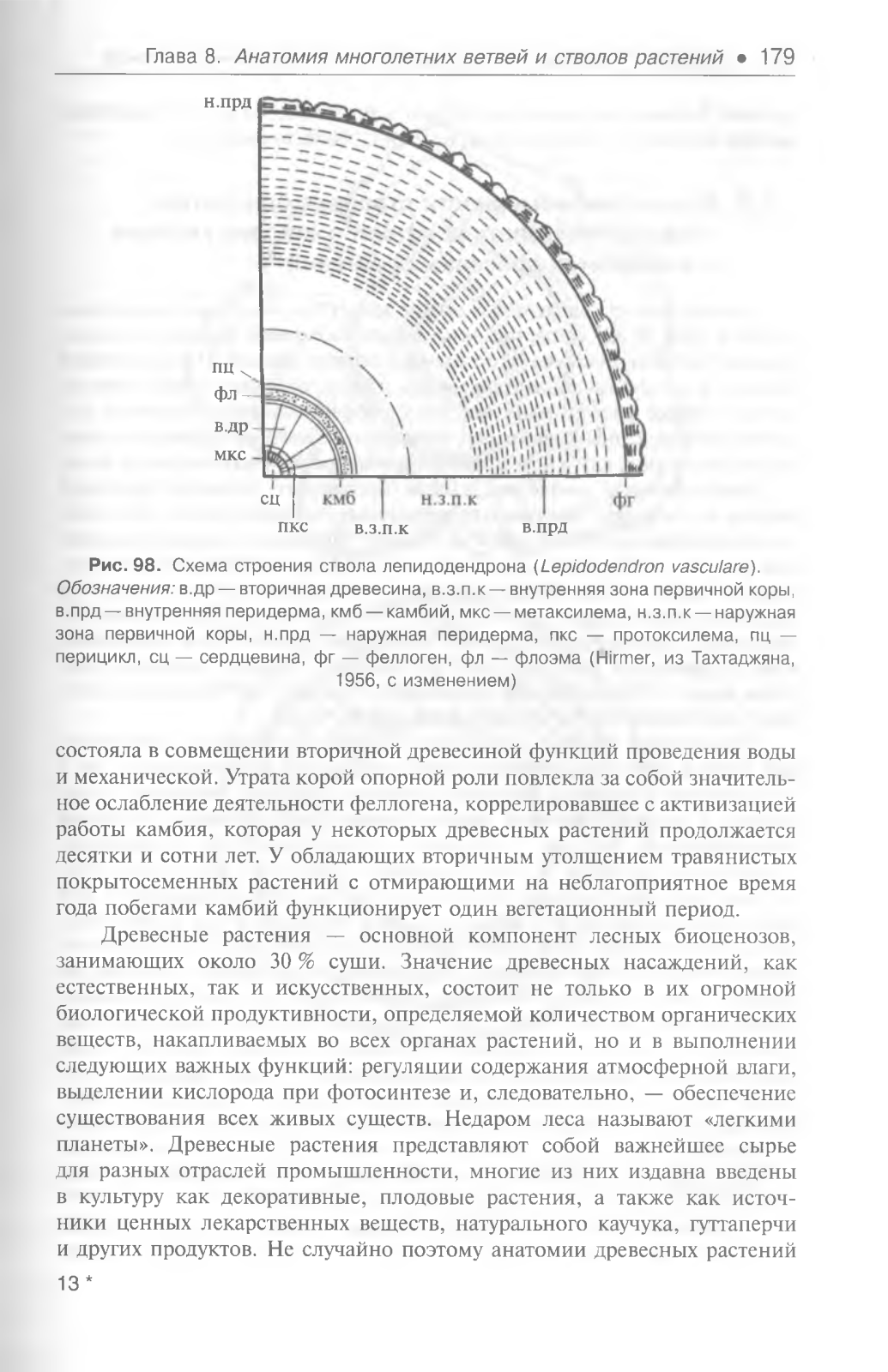 Глава 8. Анатомия многолетних ветвей и стволов растений • 179

н.прд

пц

фл

в.др

мкс

сц

пкс

кмб

в.з.п.к

н.з.п.к

в.прд

фг

Рис. 98. Схема строения ствола лепидодендрона (Lepidodendron vasculare). Обозначения: в.др — вторичная древесина, в.з.п.к — внутренняя зона первичной коры, в.прд — внутренняя перидерма, кмб — камбий, мкс — метаксилема, н.з.п.к — наружная зона первичной коры, н.прд — наружная перидерма, пкс — протоксилема, пц — перицикл, сц — сердцевина, фг — феллоген, фл — флоэма (Hirmer, из Тахтаджяна, 1956, с изменением)

состояла в совмещении вторичной древесиной функций проведения воды и механической. Утрата корой опорной роли повлекла за собой значительное ослабление деятельности феллогена, коррелировавшее с активизацией работы камбия, которая у некоторых древесных растений продолжается десятки и сотни лет. У обладающих вторичным утолщением травянистых покрытосеменных растений с отмирающими на неблагоприятное время года побегами камбий функционирует один вегетационный период.

Древесные растения — основной компонент лесных биоценозов, занимающих около 30 % суши. Значение древесных насаждений, как естественных, так и искусственных, состоит не только в их огромной биологической продуктивности, определяемой количеством органических веществ, накапливаемых во всех органах растений, но и в выполнении следующих важных функций: регуляции содержания атмосферной влаги, выделении кислорода при фотосинтезе и, следовательно, — обеспечение существования всех живых существ. Недаром леса называют «легкими планеты». Древесные растения представляют собой важнейшее сырье для разных отраслей промышленности, многие из них издавна введены в культуру как декоративные, плодовые растения, а также как источники ценных лекарственных веществ, натурального каучука, гуттаперчи и других продуктов. Не случайно поэтому анатомии древесных растений

13 *